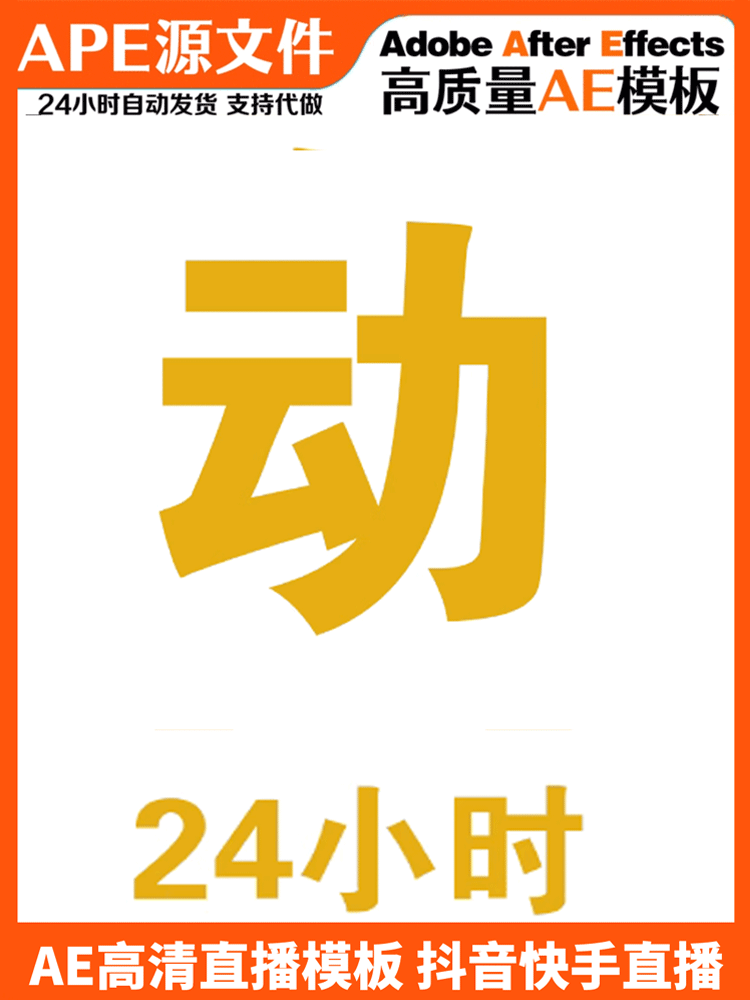 APE源文件
24小时自动发货 支持代做
Adobe After Effects
高质量AE模板

动

24小时

AE高清直播模板 抖音快手直播